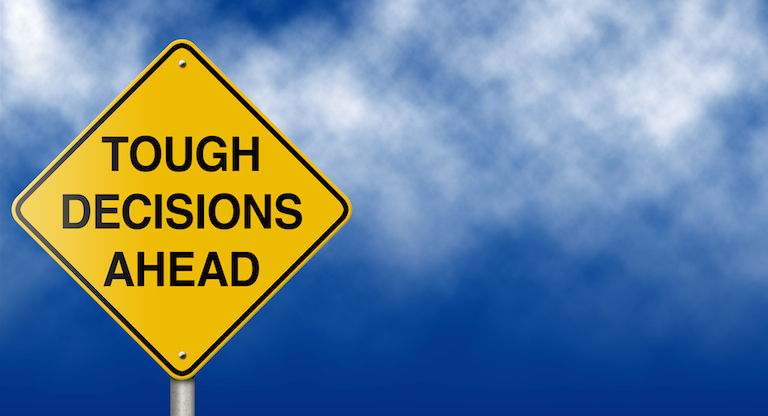 TOUGH
DECISIONS
AHEAD